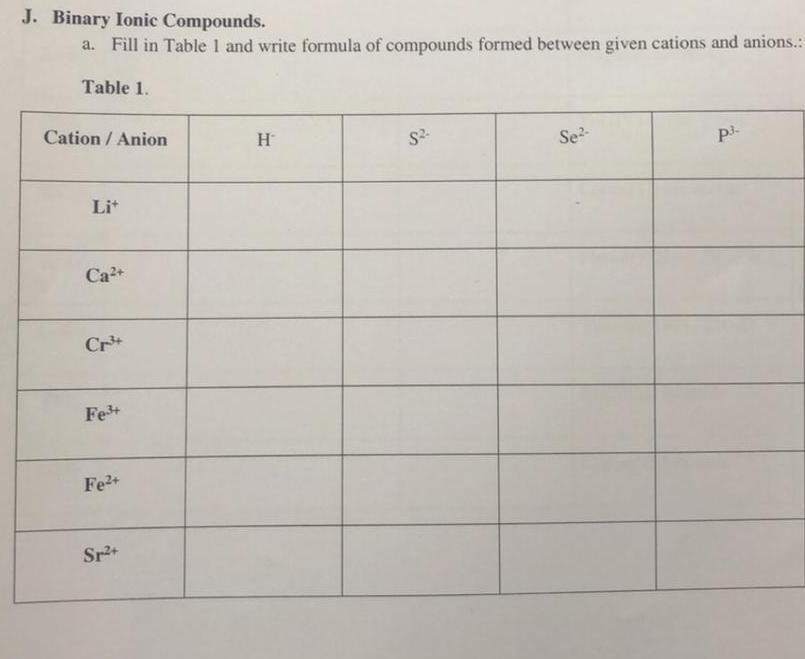 J. Binary Ionic Compounds.

a. Fill in Table 1 and write formula of compounds formed between given cations and anions.:

Table 1.

| Cation / Anion | $H^-$ | $S^{2-}$ | $Se^{2-}$ | $P^{3-}$ |
|---|---|---|---|---|
| $Li^+$ | | | | |
| $Ca^{2+}$ | | | | |
| $Cr^{3+}$ | | | | |
| $Fe^{3+}$ | | | | |
| $Fe^{2+}$ | | | | |
| $Sr^{2+}$ | | | | |